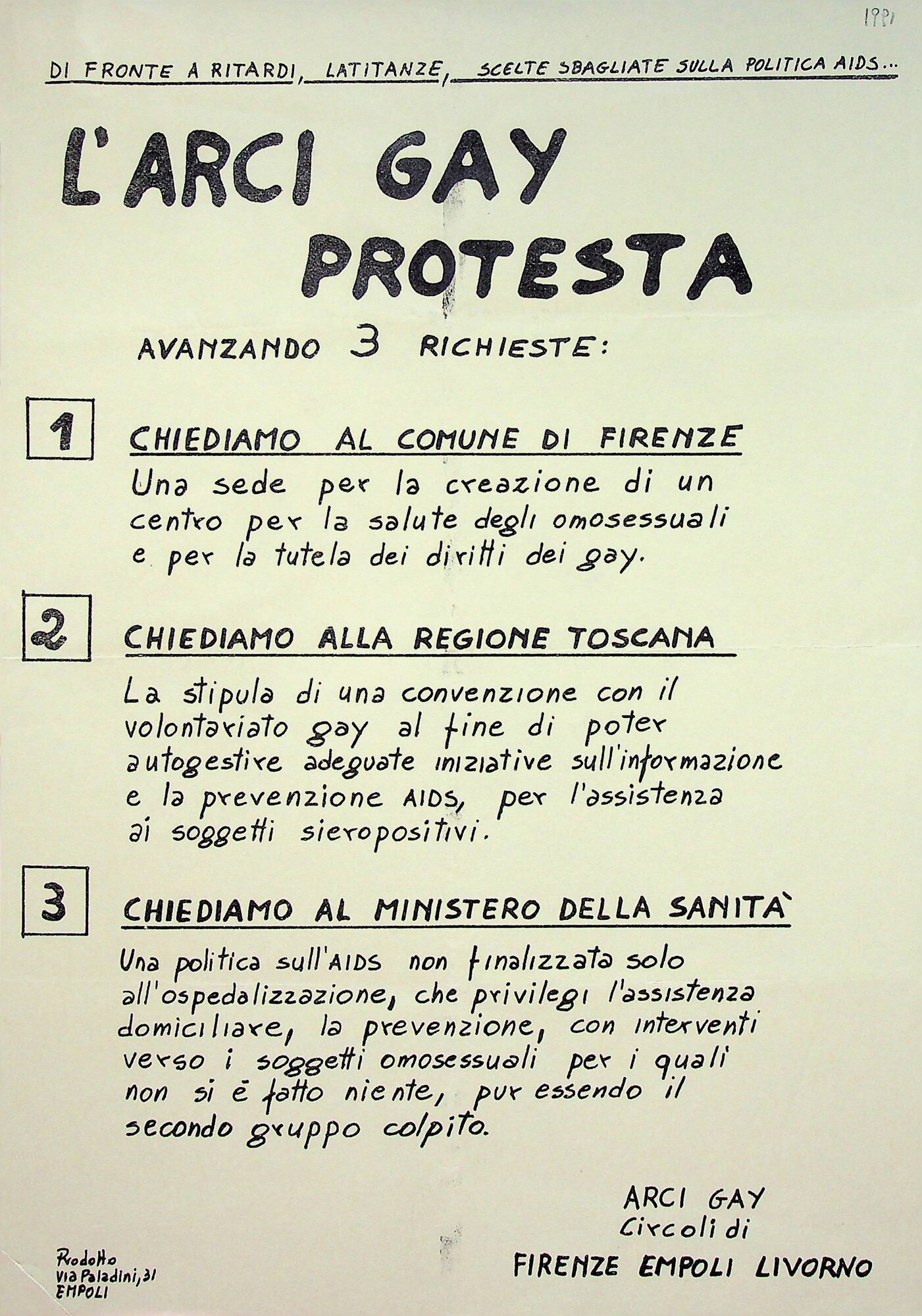 1991

DI FRONTE A RITARDI, LATITANZE, SCELTE SBAGLIATE SULLA POLITICA AIDS...

L'ARCI GAY PROTESTA

AVANZANDO 3 RICHIESTE:

1

CHIEDIAMO AL COMUNE DI FIRENZE

Una sede per la creazione di un centro per la salute degli omosessuali e per la tutela dei diritti dei gay.

2

CHIEDIAMO ALLA REGIONE TOSCANA

La stipula di una convenzione con il volontariato gay al fine di poter autogestire adeguate iniziative sull'informazione e la prevenzione AIDS, per l'assistenza ai soggetti sieropositivi.

3

CHIEDIAMO AL MINISTERO DELLA SANITÀ

Una politica sull'AIDS non finalizzata solo all'ospedalizzazione, che privilegi l'assistenza domiciliare, la prevenzione, con interventi verso i soggetti omosessuali per i quali non si è fatto niente, pur essendo il secondo gruppo colpito.

ARCI GAY
Circoli di
FIRENZE EMPOLI LIVORNO

Prodotto
via Paladini, 31
EMPOLI